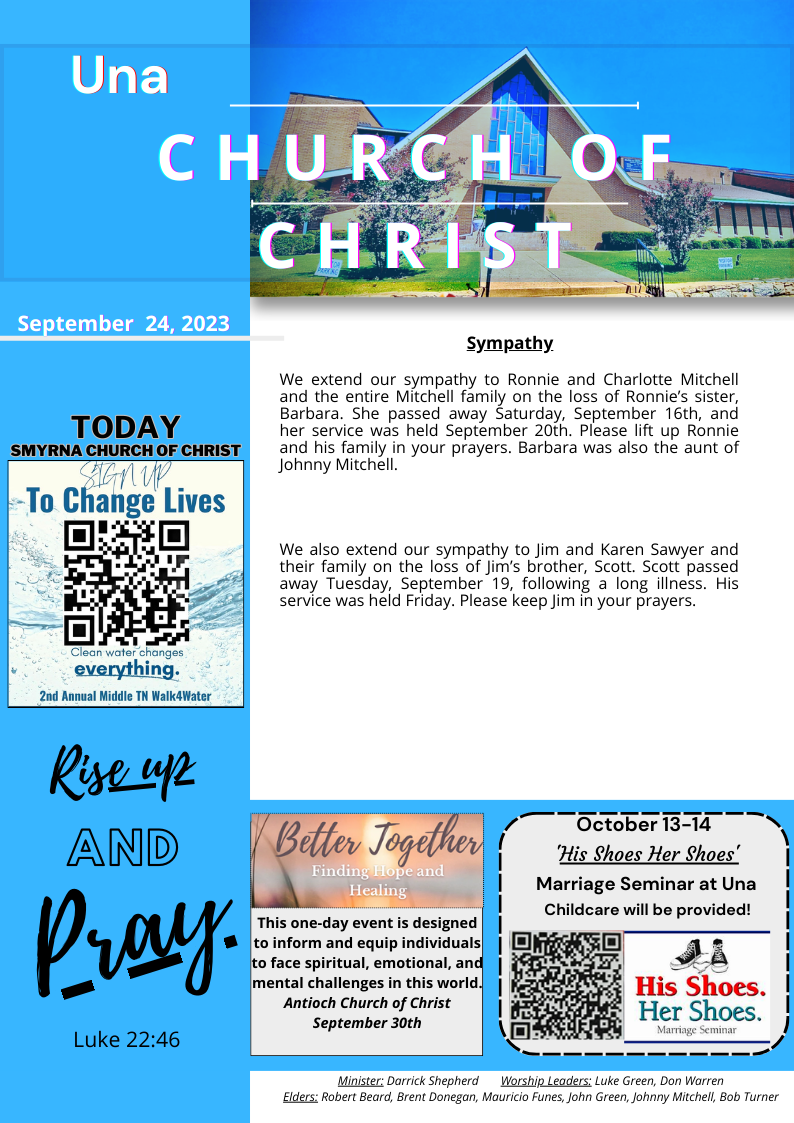 Una

CHURCH OF CHRIST

September 24, 2023

Sympathy

We extend our sympathy to Ronnie and Charlotte Mitchell and the entire Mitchell family on the loss of Ronnie's sister, Barbara. She passed away Saturday, September 16th, and her service was held September 20th. Please lift up Ronnie and his family in your prayers. Barbara was also the aunt of Johnny Mitchell.

We also extend our sympathy to Jim and Karen Sawyer and their family on the loss of Jim's brother, Scott. Scott passed away Tuesday, September 19, following a long illness. His service was held Friday. Please keep Jim in your prayers.

TODAY
SMYRNA CHURCH OF CHRIST
SIGN UP
To Change Lives
Clean water changes
everything.
2nd Annual Middle TN Walk4Water

Rise up
AND
Pray.
Luke 22:46

Better Together
Finding Hope and Healing

This one-day event is designed to inform and equip individuals to face spiritual, emotional, and mental challenges in this world.
Antioch Church of Christ
September 30th

October 13-14
'His Shoes Her Shoes'
Marriage Seminar at Una
Childcare will be provided!

His Shoes. Her Shoes.
Marriage Seminar

Minister: Darrick Shepherd Worship Leaders: Luke Green, Don Warren
Elders: Robert Beard, Brent Donegan, Mauricio Funes, John Green, Johnny Mitchell, Bob Turner